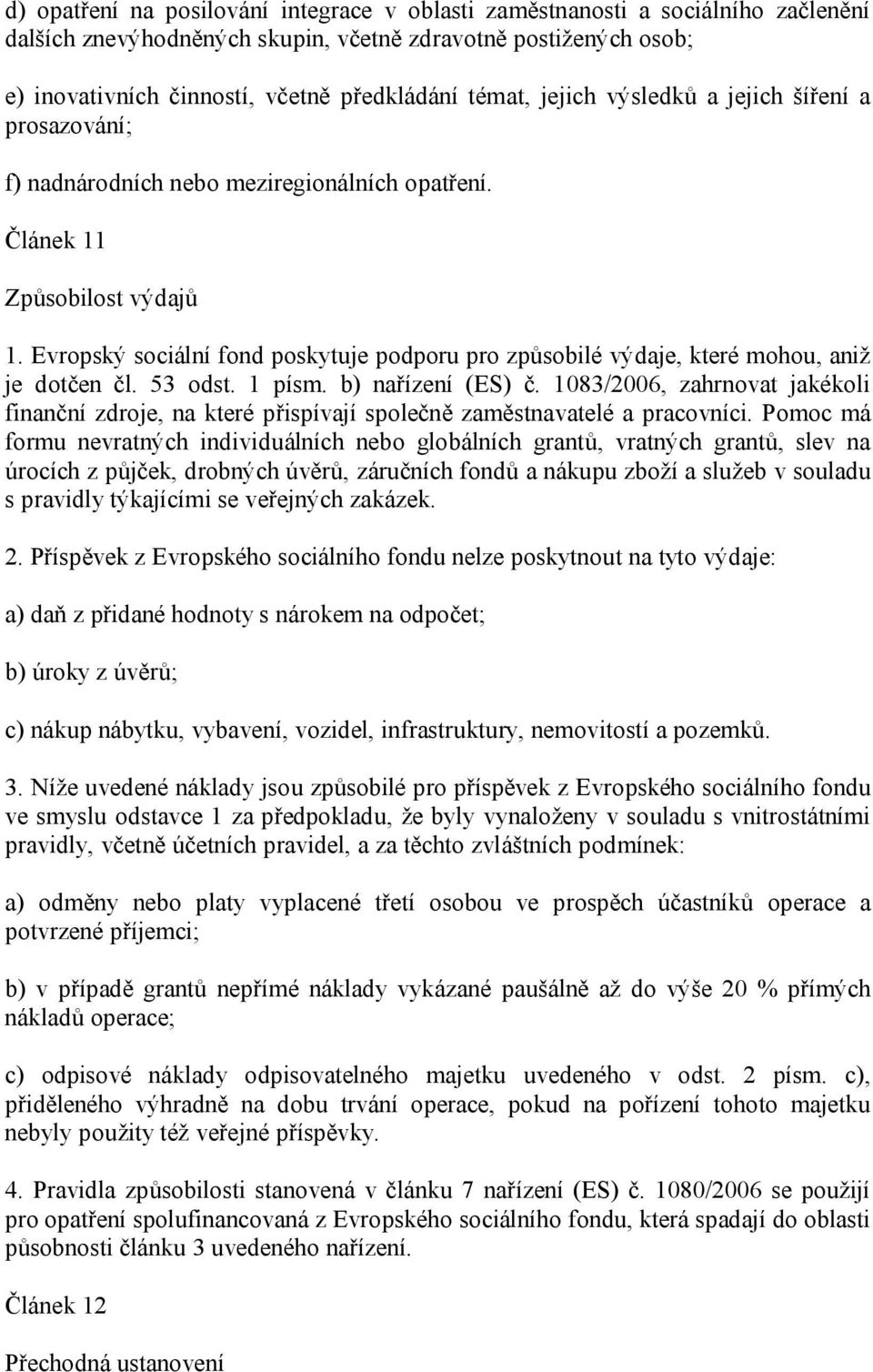 d) opatření na posilování integrace v oblasti zaměstnanosti a sociálního začlenění dalších znevýhodněných skupin, včetně zdravotně postižených osob;

e) inovativních činností, včetně předkládání témat, jejich výsledků a jejich šíření a prosazování;

f) nadnárodních nebo meziregionálních opatření.

Článek 11

Způsobilost výdajů

1. Evropský sociální fond poskytuje podporu pro způsobilé výdaje, které mohou, aniž je dotčen čl. 53 odst. 1 písm. b) nařízení (ES) č. 1083/2006, zahrnovat jakékoli finanční zdroje, na které přispívají společně zaměstnavatelé a pracovníci. Pomoc má formu nevratných individuálních nebo globálních grantů, vratných grantů, slev na úrocích z půjček, drobných úvěrů, záručních fondů a nákupu zboží a služeb v souladu s pravidly týkajícími se veřejných zakázek.

2. Příspěvek z Evropského sociálního fondu nelze poskytnout na tyto výdaje:

a) daň z přidané hodnoty s nárokem na odpočet;

b) úroky z úvěrů;

c) nákup nábytku, vybavení, vozidel, infrastruktury, nemovitostí a pozemků.

3. Níže uvedené náklady jsou způsobilé pro příspěvek z Evropského sociálního fondu ve smyslu odstavce 1 za předpokladu, že byly vynaloženy v souladu s vnitrostátními pravidly, včetně účetních pravidel, a za těchto zvláštních podmínek:

a) odměny nebo platy vyplacené třetí osobou ve prospěch účastníků operace a potvrzené příjemci;

b) v případě grantů nepřímé náklady vykázané paušálně až do výše 20 % přímých nákladů operace;

c) odpisové náklady odpisovatelného majetku uvedeného v odst. 2 písm. c), přiděleného výhradně na dobu trvání operace, pokud na pořízení tohoto majetku nebyly použity též veřejné příspěvky.

4. Pravidla způsobilosti stanovená v článku 7 nařízení (ES) č. 1080/2006 se použijí pro opatření spolufinancovaná z Evropského sociálního fondu, která spadají do oblasti působnosti článku 3 uvedeného nařízení.

Článek 12

Přechodná ustanovení